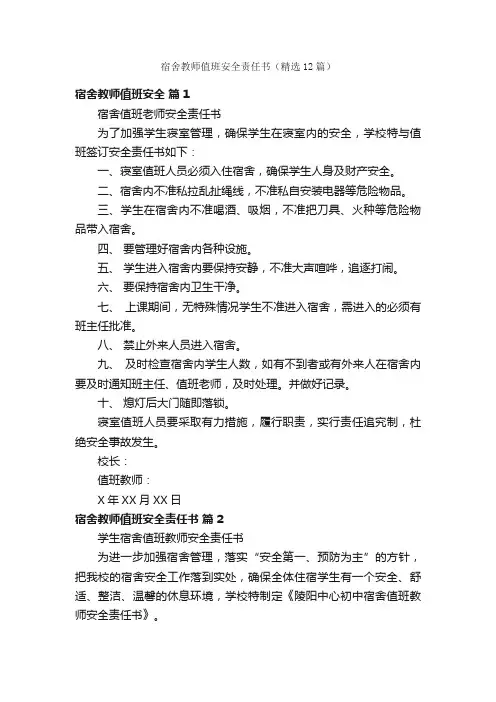 宿舍教师值班安全责任书（精选12篇）

宿舍教师值班安全 篇1

宿舍值班老师安全责任书

为了加强学生寝室管理，确保学生在寝室内的安全，学校特与值班签订安全责任书如下：

一、寝室值班人员必须入住宿舍，确保学生人身及财产安全。

二、宿舍内不准私拉乱扯绳线，不准私自安装电器等危险物品。

三、学生在宿舍内不准喝酒、吸烟，不准把刀具、火种等危险物品带入宿舍。

四、 要管理好宿舍内各种设施。

五、 学生进入宿舍内要保持安静，不准大声喧哗，追逐打闹。

六、 要保持宿舍内卫生干净。

七、 上课期间，无特殊情况学生不准进入宿舍，需进入的必须有班主任批准。

八、 禁止外来人员进入宿舍。

九、 及时检查宿舍内学生人数，如有不到者或有外来人在宿舍内要及时通知班主任、值班老师，及时处理。并做好记录。

十、 熄灯后大门随即落锁。

寝室值班人员要采取有力措施，履行职责，实行责任追究制，杜绝安全事故发生。

校长：

值班教师：

X年XX月XX日

宿舍教师值班安全责任书 篇2

学生宿舍值班教师安全责任书

为进一步加强宿舍管理，落实“安全第一、预防为主”的方针，把我校的宿舍安全工作落到实处，确保全体住宿学生有一个安全、舒适、整洁、温馨的休息环境，学校特制定《陵阳中心初中宿舍值班教师安全责任书》。